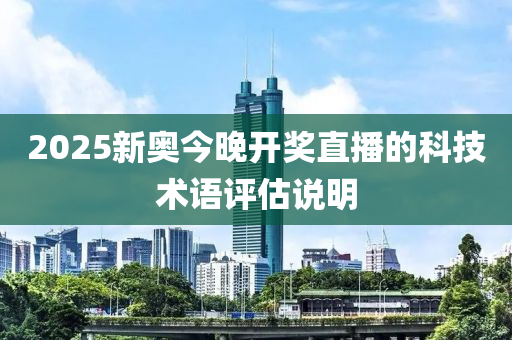 2025新奥今晚开奖直播的科技术语评估说明